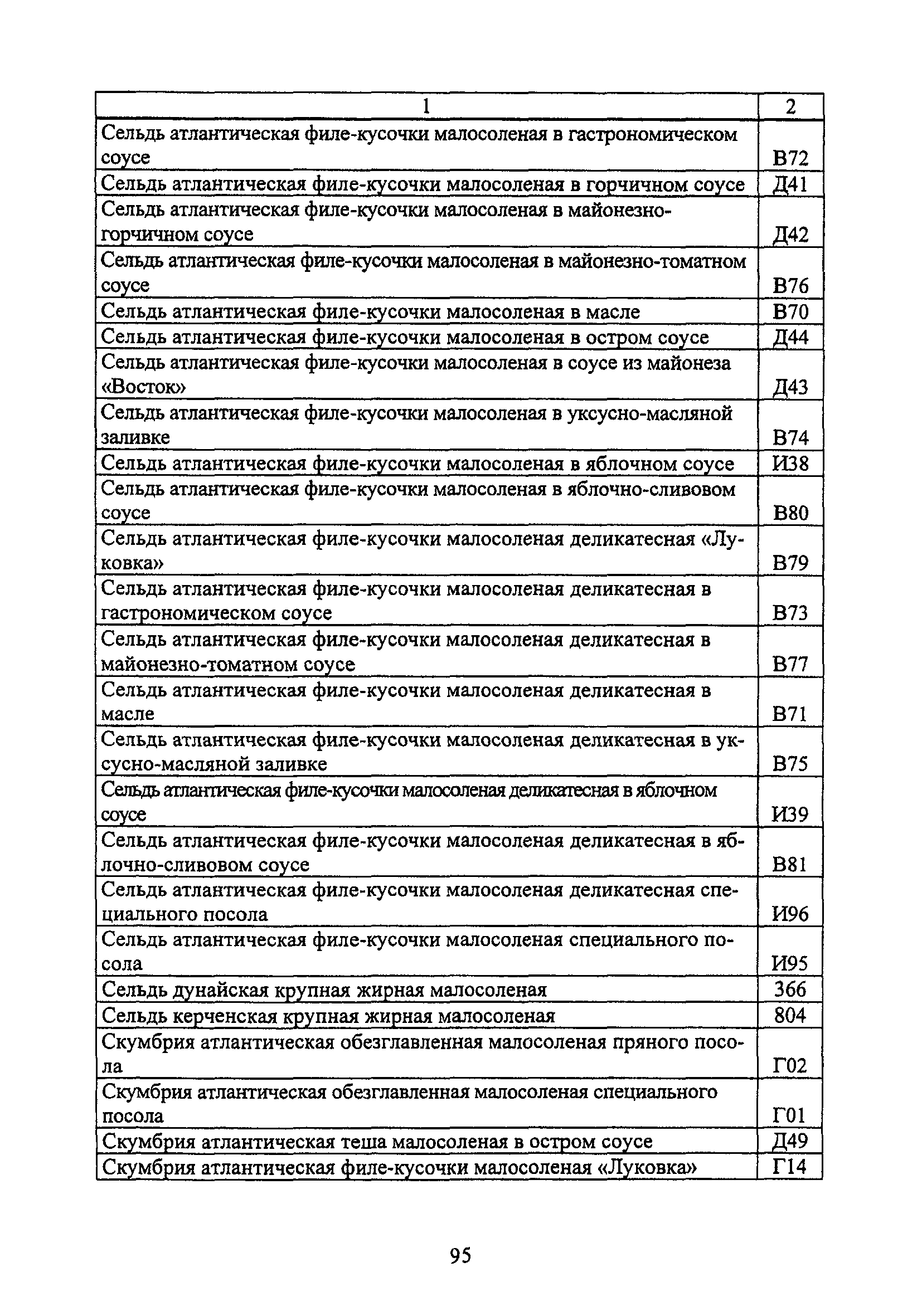 | 1 | 2 |
|---|---|
| Сельдь атлантическая филе-кусочки малосоленая в гастрономическом соусе | В72 |
| Сельдь атлантическая филе-кусочки малосоленая в горчичном соусе | Д41 |
| Сельдь атлантическая филе-кусочки малосоленая в майонезно-горчичном соусе | Д42 |
| Сельдь атлантическая филе-кусочки малосоленая в майонезно-томатном соусе | В76 |
| Сельдь атлантическая филе-кусочки малосоленая в масле | В70 |
| Сельдь атлантическая филе-кусочки малосоленая в остром соусе | Д44 |
| Сельдь атлантическая филе-кусочки малосоленая в соусе из майонеза «Восток» | Д43 |
| Сельдь атлантическая филе-кусочки малосоленая в уксусно-масляной заливке | В74 |
| Сельдь атлантическая филе-кусочки малосоленая в яблочном соусе | И38 |
| Сельдь атлантическая филе-кусочки малосоленая в яблочно-сливовом соусе | В80 |
| Сельдь атлантическая филе-кусочки малосоленая деликатесная «Луковка» | В79 |
| Сельдь атлантическая филе-кусочки малосоленая деликатесная в гастрономическом соусе | В73 |
| Сельдь атлантическая филе-кусочки малосоленая деликатесная в майонезно-томатном соусе | В77 |
| Сельдь атлантическая филе-кусочки малосоленая деликатесная в масле | В71 |
| Сельдь атлантическая филе-кусочки малосоленая деликатесная в уксусно-масляной заливке | В75 |
| Сельдь атлантическая филе-кусочки малосоленая деликатесная в яблочном соусе | И39 |
| Сельдь атлантическая филе-кусочки малосоленая деликатесная в яблочно-сливовом соусе | В81 |
| Сельдь атлантическая филе-кусочки малосоленая деликатесная специального посола | И96 |
| Сельдь атлантическая филе-кусочки малосоленая специального посола | И95 |
| Сельдь дунайская крупная жирная малосоленая | 366 |
| Сельдь керченская крупная жирная малосоленая | 804 |
| Скумбрия атлантическая обезглавленная малосоленая пряного посола | Г02 |
| Скумбрия атлантическая обезглавленная малосоленая специального посола | Г01 |
| Скумбрия атлантическая теша малосоленая в остром соусе | Д49 |
| Скумбрия атлантическая филе-кусочки малосоленая «Луковка» | Г14 |

95